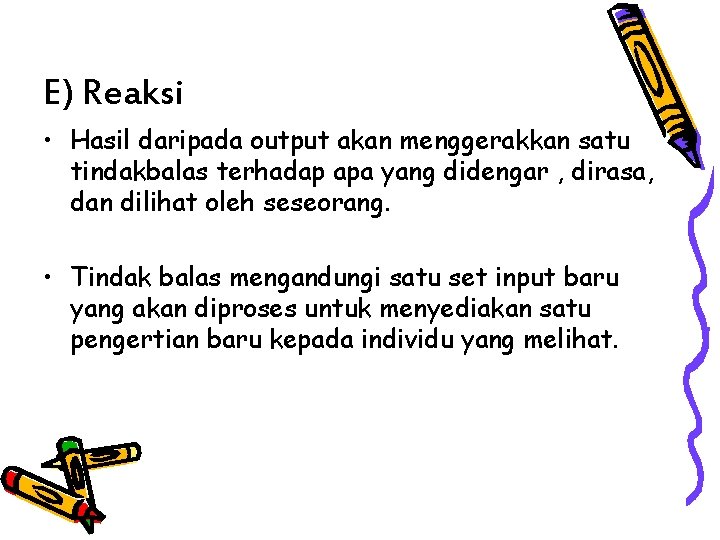 E) Reaksi

• Hasil daripada output akan menggerakkan satu tindakbalas terhadap apa yang didengar , dirasa, dan dilihat oleh seseorang.

• Tindak balas mengandungi satu set input baru yang akan diproses untuk menyediakan satu pengertian baru kepada individu yang melihat.